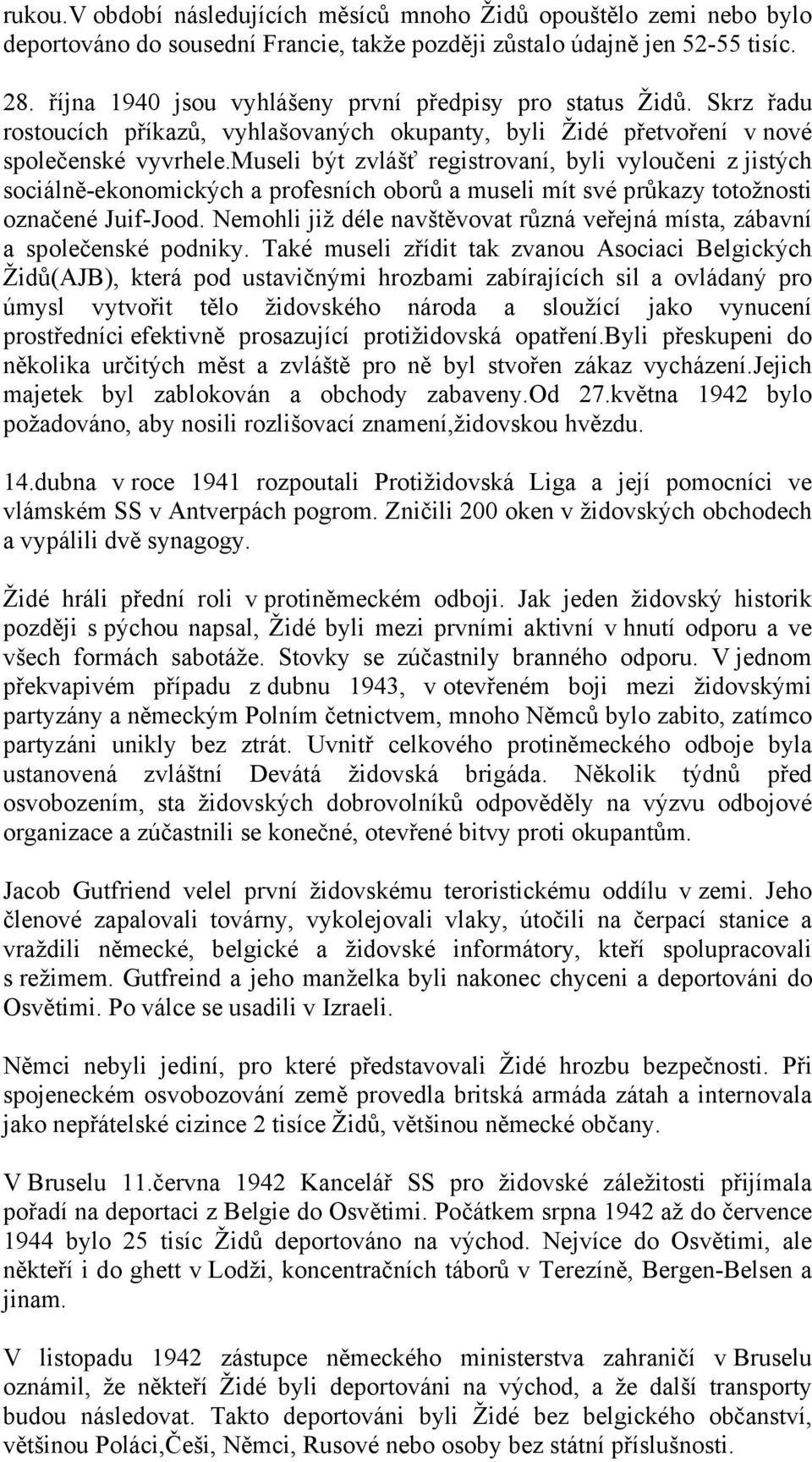 rukou.V období následujících měsíců mnoho Židů opouštělo zemi nebo bylo deportováno do sousední Francie, takže později zůstalo údajně jen 52-55 tisíc.

28. října 1940 jsou vyhlášeny první předpisy pro status Židů. Skrz řadu rostoucích příkazů, vyhlašovaných okupanty, byli Židé přetvoření v nové společenské vyvrhele.museli být zvlášť registrovaní, byli vyloučeni z jistých sociálně-ekonomických a profesních oborů a museli mít své průkazy totožnosti označené Juif-Jood. Nemohli již déle navštěvovat různá veřejná místa, zábavní a společenské podniky. Také museli zřídit tak zvanou Asociaci Belgických Židů(AJB), která pod ustavičnými hrozbami zabírajících sil a ovládaný pro úmysl vytvořit tělo židovského národa a sloužící jako vynucení prostředníci efektivně prosazující protižidovská opatření.Byli přeskupeni do několika určitých měst a zvláště pro ně byl stvořen zákaz vycházení.Jejich majetek byl zablokován a obchody zabaveny.Od 27.května 1942 bylo požadováno, aby nosili rozlišovací znamení,židovskou hvězdu.

14.dubna v roce 1941 rozpoutali Protižidovská Liga a její pomocníci ve vlámském SS v Antverpách pogrom. Zničili 200 oken v židovských obchodech a vypálili dvě synagogy.

Židé hráli přední roli v protiněmeckém odboji. Jak jeden židovský historik později s pýchou napsal, Židé byli mezi prvními aktivní v hnutí odporu a ve všech formách sabotáže. Stovky se zúčastnily branného odporu. V jednom překvapivém případu z dubnu 1943, v otevřeném boji mezi židovskými partyzány a německým Polním četnictvem, mnoho Němců bylo zabito, zatímco partyzáni unikly bez ztrát. Uvnitř celkového protiněmeckého odboje byla ustanovená zvláštní Devátá židovská brigáda. Několik týdnů před osvobozením, sta židovských dobrovolníků odpověděly na výzvu odbojové organizace a zúčastnili se konečné, otevřené bitvy proti okupantům.

Jacob Gutfriend velel první židovskému teroristickému oddílu v zemi. Jeho členové zapalovali továrny, vykolejovali vlaky, útočili na čerpací stanice a vraždili německé, belgické a židovské informátory, kteří spolupracovali s režimem. Gutfreind a jeho manželka byli nakonec chyceni a deportováni do Osvětimi. Po válce se usadili v Izraeli.

Němci nebyli jediní, pro které představovali Židé hrozbu bezpečnosti. Při spojeneckém osvobozování země provedla britská armáda zátah a internovala jako nepřátelské cizince 2 tisíce Židů, většinou německé občany.

V Bruselu 11.června 1942 Kancelář SS pro židovské záležitosti přijímala pořadí na deportaci z Belgie do Osvětimi. Počátkem srpna 1942 až do července 1944 bylo 25 tisíc Židů deportováno na východ. Nejvíce do Osvětimi, ale někteří i do ghett v Lodži, koncentračních táborů v Terezíně, Bergen-Belsen a jinam.

V listopadu 1942 zástupce německého ministerstva zahraničí v Bruselu oznámil, že někteří Židé byli deportováni na východ, a že další transporty budou následovat. Takto deportováni byli Židé bez belgického občanství, většinou Poláci,Češi, Němci, Rusové nebo osoby bez státní příslušnosti.